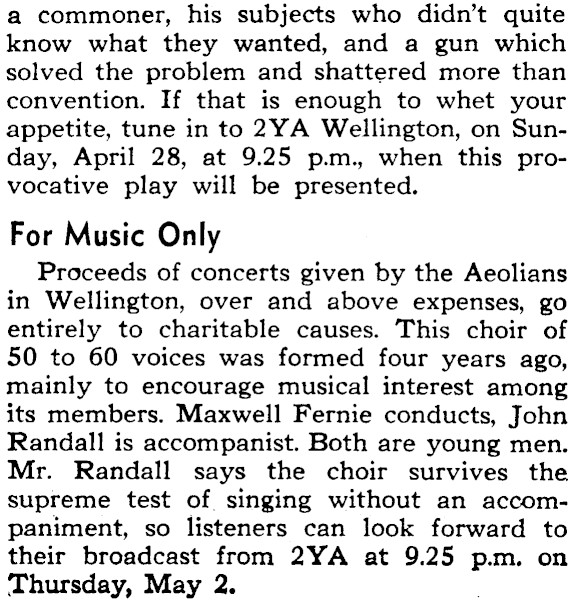 a commoner, his subjects who didn't quite know what they wanted, and a gun which solved the problem and shattered more than convention. If that is enough to whet your appetite, tune in to 2YA Wellington, on Sunday, April 28, at 9.25 p.m., when this provocative play will be presented.

For Music Only

Proceeds of concerts given by the Aeolians in Wellington, over and above expenses, go entirely to charitable causes. This choir of 50 to 60 voices was formed four years ago, mainly to encourage musical interest among its members. Maxwell Fernie conducts, John Randall is accompanist. Both are young men. Mr. Randall says the choir survives the supreme test of singing without an accompaniment, so listeners can look forward to their broadcast from 2YA at 9.25 p.m. on Thursday, May 2.